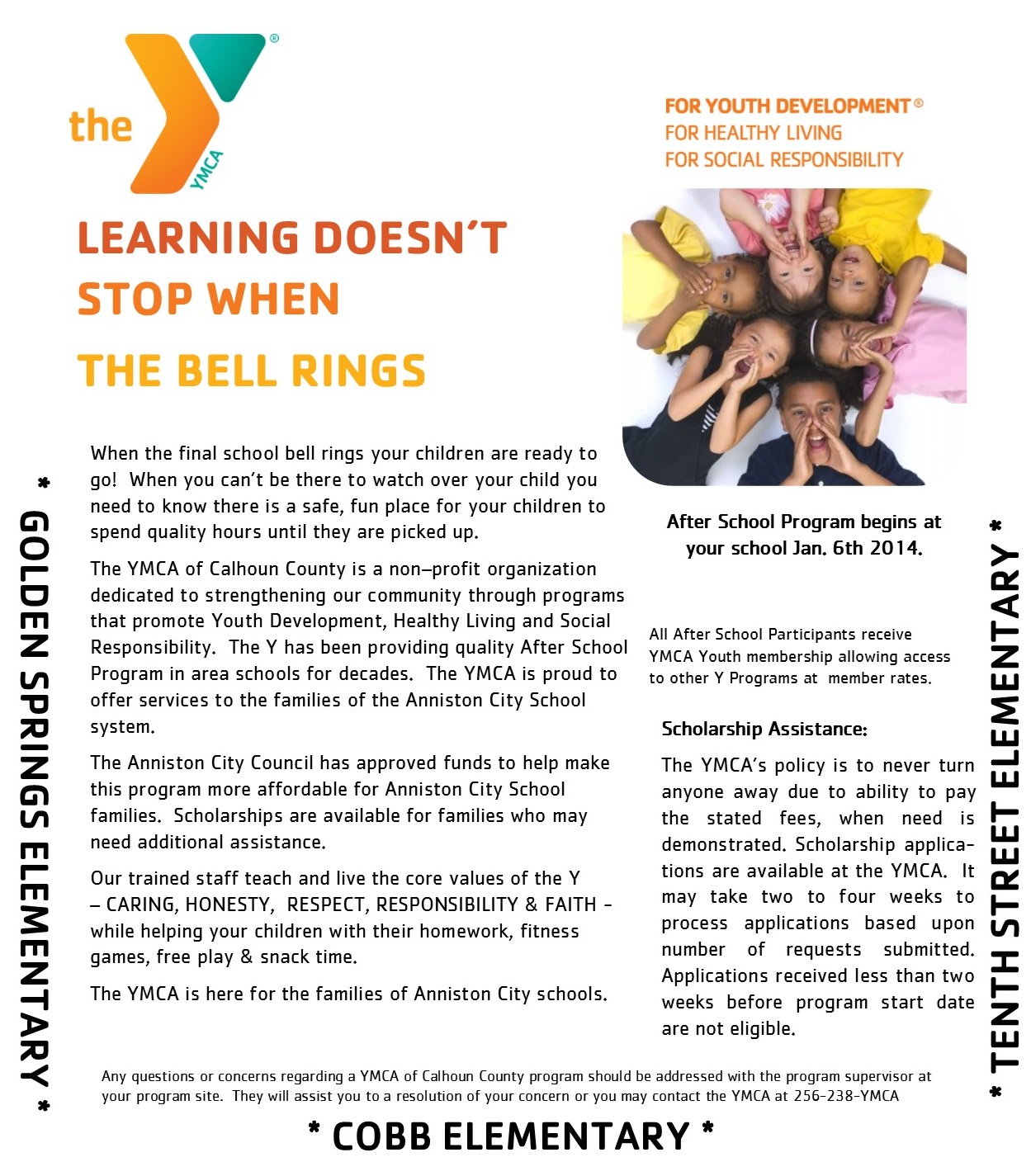 the YMCA ®

FOR YOUTH DEVELOPMENT®
FOR HEALTHY LIVING
FOR SOCIAL RESPONSIBILITY

LEARNING DOESN'T STOP WHEN THE BELL RINGS

* GOLDEN SPRINGS ELEMENTARY *

When the final school bell rings your children are ready to go! When you can't be there to watch over your child you need to know there is a safe, fun place for your children to spend quality hours until they are picked up.

The YMCA of Calhoun County is a non–profit organization dedicated to strengthening our community through programs that promote Youth Development, Healthy Living and Social Responsibility. The Y has been providing quality After School Program in area schools for decades. The YMCA is proud to offer services to the families of the Anniston City School system.

The Anniston City Council has approved funds to help make this program more affordable for Anniston City School families. Scholarships are available for families who may need additional assistance.

Our trained staff teach and live the core values of the Y – CARING, HONESTY, RESPECT, RESPONSIBILITY & FAITH – while helping your children with their homework, fitness games, free play & snack time.

The YMCA is here for the families of Anniston City schools.

After School Program begins at your school Jan. 6th 2014.

All After School Participants receive YMCA Youth membership allowing access to other Y Programs at member rates.

Scholarship Assistance:

The YMCA's policy is to never turn anyone away due to ability to pay the stated fees, when need is demonstrated. Scholarship applications are available at the YMCA. It may take two to four weeks to process applications based upon number of requests submitted. Applications received less than two weeks before program start date are not eligible.

* TENTH STREET ELEMENTARY *

Any questions or concerns regarding a YMCA of Calhoun County program should be addressed with the program supervisor at your program site. They will assist you to a resolution of your concern or you may contact the YMCA at 256-238-YMCA

* COBB ELEMENTARY *